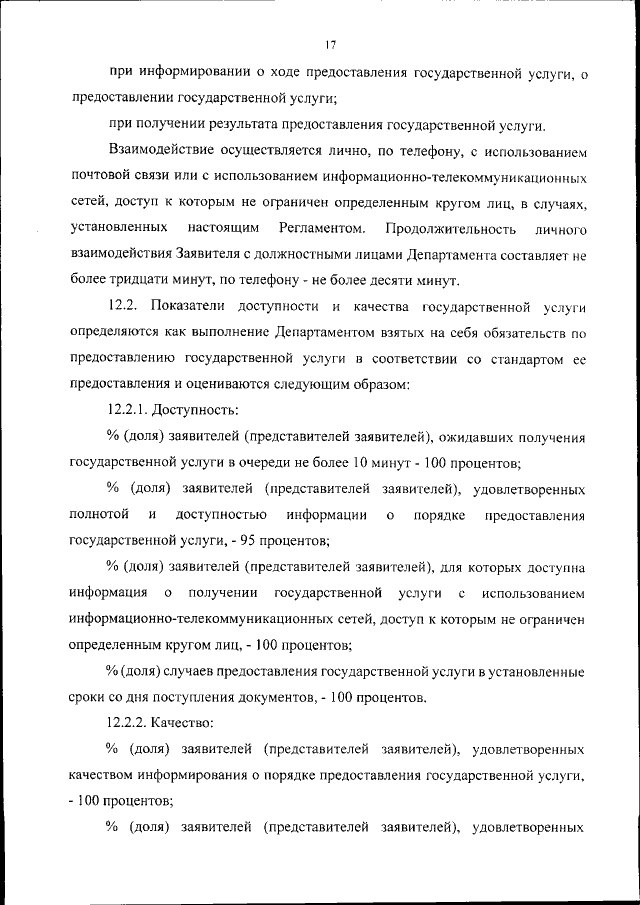 17

при информировании о ходе предоставления государственной услуги, о предоставлении государственной услуги;

при получении результата предоставления государственной услуги.

Взаимодействие осуществляется лично, по телефону, с использованием почтовой связи или с использованием информационно-телекоммуникационных сетей, доступ к которым не ограничен определенным кругом лиц, в случаях, установленных настоящим Регламентом. Продолжительность личного взаимодействия Заявителя с должностными лицами Департамента составляет не более тридцати минут, по телефону - не более десяти минут.

12.2. Показатели доступности и качества государственной услуги определяются как выполнение Департаментом взятых на себя обязательств по предоставлению государственной услуги в соответствии со стандартом ее предоставления и оцениваются следующим образом:

12.2.1. Доступность:

% (доля) заявителей (представителей заявителей), ожидавших получения государственной услуги в очереди не более 10 минут - 100 процентов;

% (доля) заявителей (представителей заявителей), удовлетворенных полнотой и доступностью информации о порядке предоставления государственной услуги, - 95 процентов;

% (доля) заявителей (представителей заявителей), для которых доступна информация о получении государственной услуги с использованием информационно-телекоммуникационных сетей, доступ к которым не ограничен определенным кругом лиц, - 100 процентов;

% (доля) случаев предоставления государственной услуги в установленные сроки со дня поступления документов, - 100 процентов.

12.2.2. Качество:

% (доля) заявителей (представителей заявителей), удовлетворенных качеством информирования о порядке предоставления государственной услуги, - 100 процентов;

% (доля) заявителей (представителей заявителей), удовлетворенных